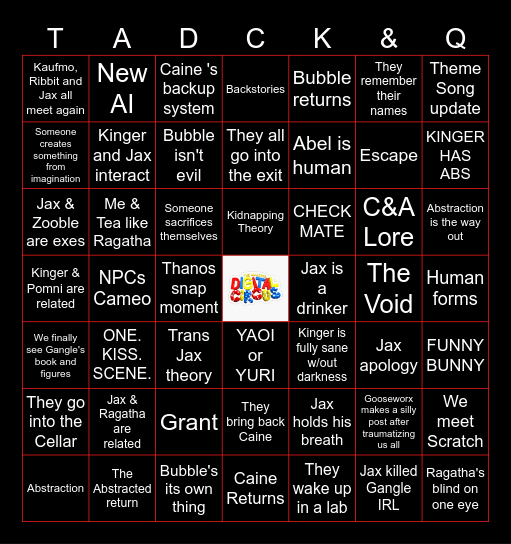 | T | A | D | C | K | & | Q |
|---|---|---|---|---|---|---|
| Kaufmo, Ribbit and Jax all meet again | New AI | Caine 's backup system | Backstories | Bubble returns | They remember their names | Theme Song update |
| Someone creates something from imagination | Kinger and Jax interact | Bubble isn't evil | They all go into the exit | Abel is human | Escape | KINGER HAS ABS |
| Jax & Zooble are exes | Me & Tea like Ragatha | Someone sacrifices themselves | Kidnapping Theory | CHECK MATE | C&A Lore | Abstraction is the way out |
| Kinger & Pomni are related | NPCs Cameo | Thanos snap moment | THE AMAZING DIGITAL CIRCUS | Jax is a drinker | The Void | Human forms |
| We finally see Gangle's book and figures | ONE. KISS. SCENE. | Trans Jax theory | YAOI or YURI | Kinger is fully sane w/out darkness | Jax apology | FUNNY BUNNY |
| They go into the Cellar | Jax & Ragatha are related | Grant | They bring back Caine | Jax holds his breath | Gooseworx makes a silly post after traumatizing us all | We meet Scratch |
| Abstraction | The Abstracted return | Bubble's its own thing | Caine Returns | They wake up in a lab | Jax killed Gangle IRL | Ragatha's blind on one eye |